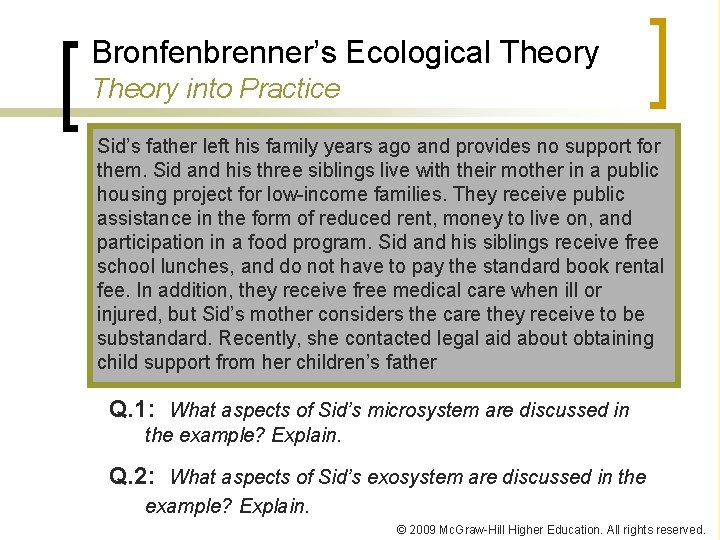 Bronfenbrenner's Ecological Theory
Theory into Practice

Sid's father left his family years ago and provides no support for them. Sid and his three siblings live with their mother in a public housing project for low-income families. They receive public assistance in the form of reduced rent, money to live on, and participation in a food program. Sid and his siblings receive free school lunches, and do not have to pay the standard book rental fee. In addition, they receive free medical care when ill or injured, but Sid's mother considers the care they receive to be substandard. Recently, she contacted legal aid about obtaining child support from her children's father

Q.1: What aspects of Sid's microsystem are discussed in the example? Explain.

Q.2: What aspects of Sid's exosystem are discussed in the example? Explain.

© 2009 McGraw-Hill Higher Education. All rights reserved.